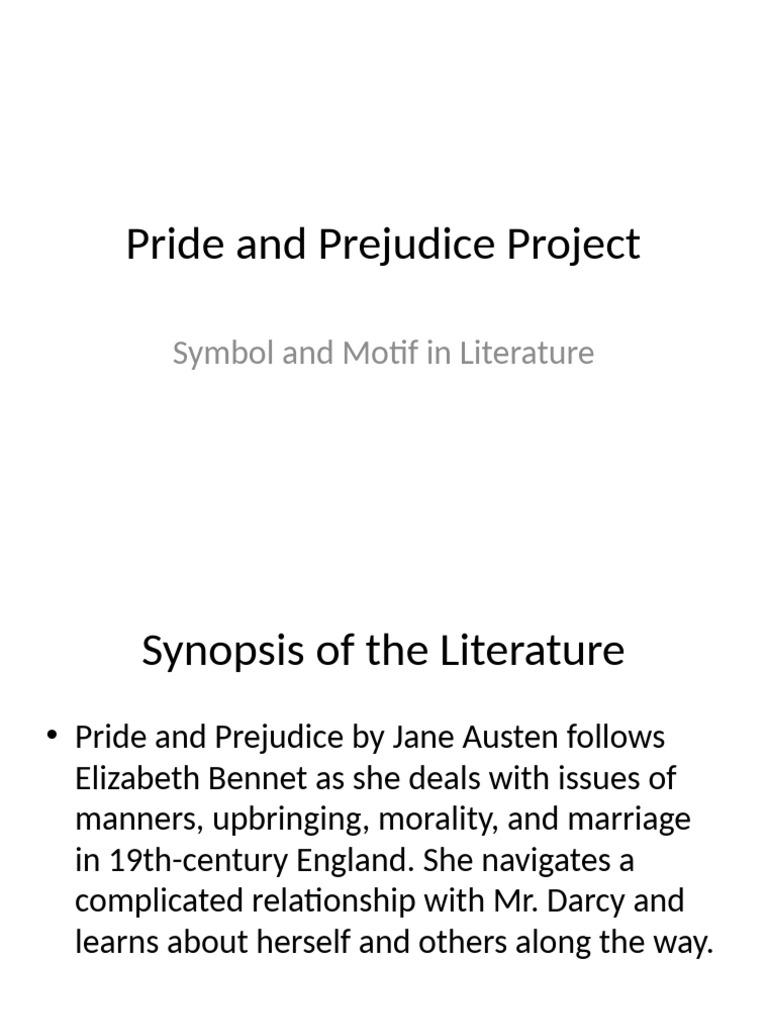 Pride and Prejudice Project

Symbol and Motif in Literature

Synopsis of the Literature

• Pride and Prejudice by Jane Austen follows Elizabeth Bennet as she deals with issues of manners, upbringing, morality, and marriage in 19th-century England. She navigates a complicated relationship with Mr. Darcy and learns about herself and others along the way.